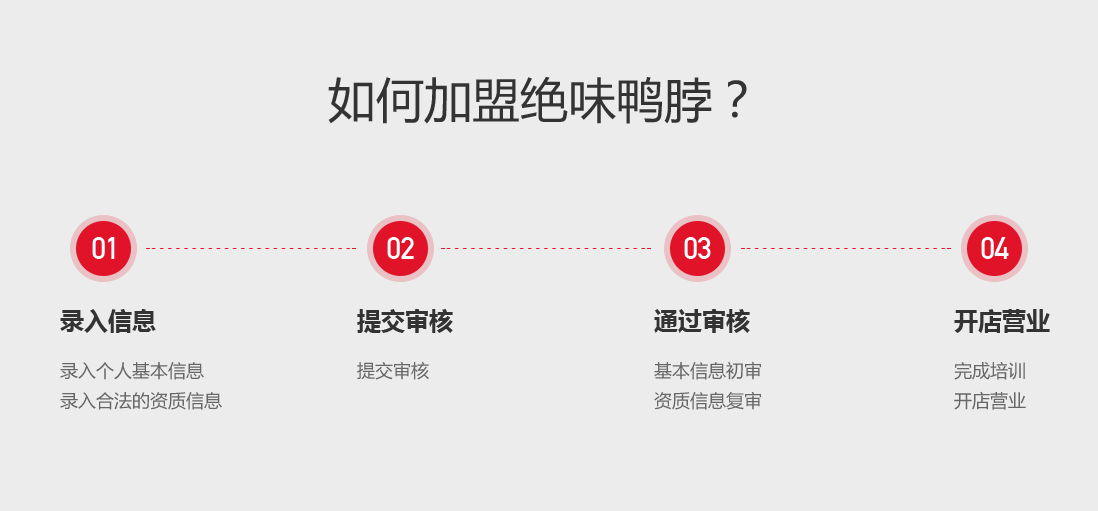 如何加盟绝味鸭脖？

01

录入信息

录入个人基本信息
录入合法的资质信息

02

提交审核

提交审核

03

通过审核

基本信息初审
资质信息复审

04

开店营业

完成培训
开店营业